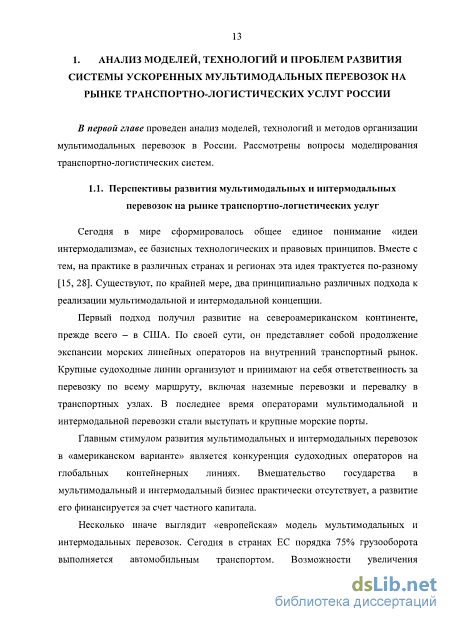 13

1. АНАЛИЗ МОДЕЛЕЙ, ТЕХНОЛОГИЙ И ПРОБЛЕМ РАЗВИТИЯ СИСТЕМЫ УСКОРЕННЫХ МУЛЬТИМОДАЛЬНЫХ ПЕРЕВОЗОК НА РЫНКЕ ТРАНСПОРТНО-ЛОГИСТИЧЕСКИХ УСЛУГ РОССИИ

В первой главе проведен анализ моделей, технологий и методов организации мультимодальных перевозок в России. Рассмотрены вопросы моделирования транспортно-логистических систем.

1.1. Перспективы развития мультимодальных и интермодальных перевозок на рынке транспортно-логистических услуг

Сегодня в мире сформировалось общее единое понимание «идеи интермодализма», ее базисных технологических и правовых принципов. Вместе с тем, на практике в различных странах и регионах эта идея трактуется по-разному [15, 28]. Существуют, по крайней мере, два принципиально различных подхода к реализации мультимодальной и интермодальной концепции.

Первый подход получил развитие на североамериканском континенте, прежде всего – в США. По своей сути, он представляет собой продолжение экспансии морских линейных операторов на внутренний транспортный рынок. Крупные судоходные линии организуют и принимают на себя ответственность за перевозку по всему маршруту, включая наземные перевозки и перевалку в транспортных узлах. В последнее время операторами мультимодальной и интермодальной перевозки стали выступать и крупные морские порты.

Главным стимулом развития мультимодальных и интермодальных перевозок в «американском варианте» является конкуренция судоходных операторов на глобальных контейнерных линиях. Вмешательство государства в мультимодальный и интермодальный бизнес практически отсутствует, а развитие его финансируется за счет частного капитала.

Несколько иначе выглядит «европейская» модель мультимодальных и интермодальных перевозок. Сегодня в странах ЕС порядка 75% грузооборота выполняется автомобильным транспортом. Возможности увеличения

dsLib.net
библиотека диссертаций